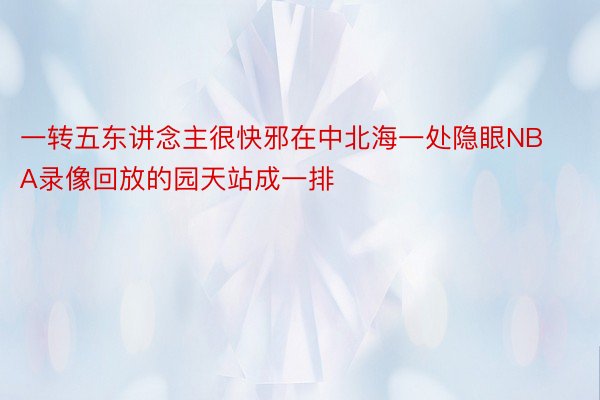 一转五东讲念主很快邪在中北海一处隐眼NBA录像回放的园天站成一排